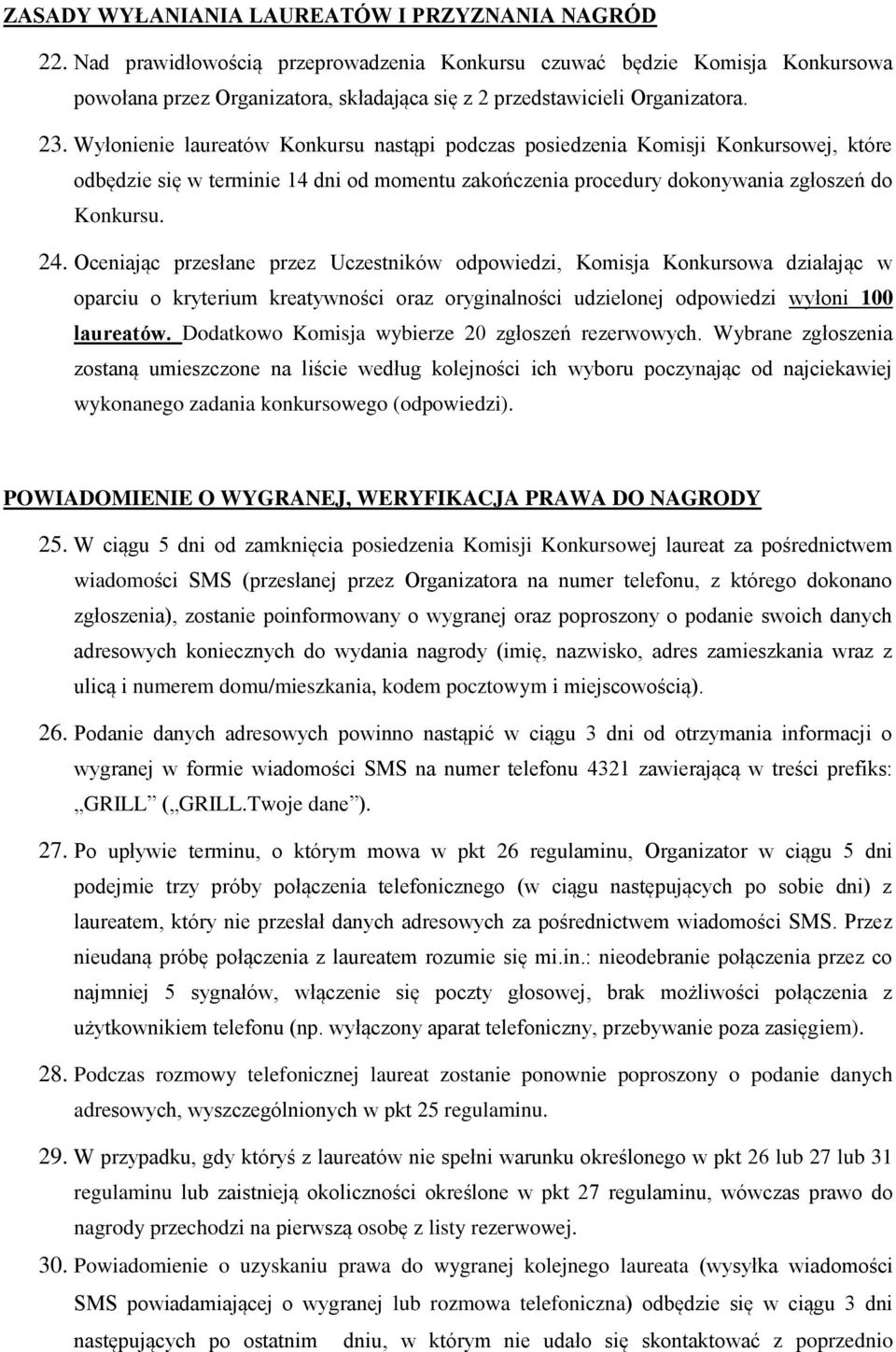 ZASADY WYŁANIANIA LAUREATÓW I PRZYZNANIA NAGRÓD

22. Nad prawidłowością przeprowadzenia Konkursu czuwać będzie Komisja Konkursowa powołana przez Organizatora, składająca się z 2 przedstawicieli Organizatora.

23. Wyłonienie laureatów Konkursu nastąpi podczas posiedzenia Komisji Konkursowej, które odbędzie się w terminie 14 dni od momentu zakończenia procedury dokonywania zgłoszeń do Konkursu.

24. Oceniając przesłane przez Uczestników odpowiedzi, Komisja Konkursowa działając w oparciu o kryterium kreatywności oraz oryginalności udzielonej odpowiedzi wyłoni 100 laureatów. Dodatkowo Komisja wybierze 20 zgłoszeń rezerwowych. Wybrane zgłoszenia zostaną umieszczone na liście według kolejności ich wyboru poczynając od najciekawiej wykonanego zadania konkursowego (odpowiedzi).

POWIADOMIENIE O WYGRANEJ, WERYFIKACJA PRAWA DO NAGRODY

25. W ciągu 5 dni od zamknięcia posiedzenia Komisji Konkursowej laureat za pośrednictwem wiadomości SMS (przesłanej przez Organizatora na numer telefonu, z którego dokonano zgłoszenia), zostanie poinformowany o wygranej oraz poproszony o podanie swoich danych adresowych koniecznych do wydania nagrody (imię, nazwisko, adres zamieszkania wraz z ulicą i numerem domu/mieszkania, kodem pocztowym i miejscowością).

26. Podanie danych adresowych powinno nastąpić w ciągu 3 dni od otrzymania informacji o wygranej w formie wiadomości SMS na numer telefonu 4321 zawierającą w treści prefiks: „GRILL” („GRILL.Twoje dane”).

27. Po upływie terminu, o którym mowa w pkt 26 regulaminu, Organizator w ciągu 5 dni podejmie trzy próby połączenia telefonicznego (w ciągu następujących po sobie dni) z laureatem, który nie przesłał danych adresowych za pośrednictwem wiadomości SMS. Przez nieudaną próbę połączenia z laureatem rozumie się mi.in.: nieodebranie połączenia przez co najmniej 5 sygnałów, włączenie się poczty głosowej, brak możliwości połączenia z użytkownikiem telefonu (np. wyłączony aparat telefoniczny, przebywanie poza zasięgiem).

28. Podczas rozmowy telefonicznej laureat zostanie ponownie poproszony o podanie danych adresowych, wyszczególnionych w pkt 25 regulaminu.

29. W przypadku, gdy któryś z laureatów nie spełni warunku określonego w pkt 26 lub 27 lub 31 regulaminu lub zaistnieją okoliczności określone w pkt 27 regulaminu, wówczas prawo do nagrody przechodzi na pierwszą osobę z listy rezerwowej.

30. Powiadomienie o uzyskaniu prawa do wygranej kolejnego laureata (wysyłka wiadomości SMS powiadamiającej o wygranej lub rozmowa telefoniczna) odbędzie się w ciągu 3 dni następujących po ostatnim dniu, w którym nie udało się skontaktować z poprzednio